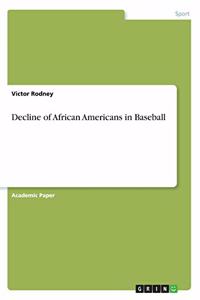 Sport

Victor Rodney

Decline of African Americans in Baseball

Academic Paper

GRIN